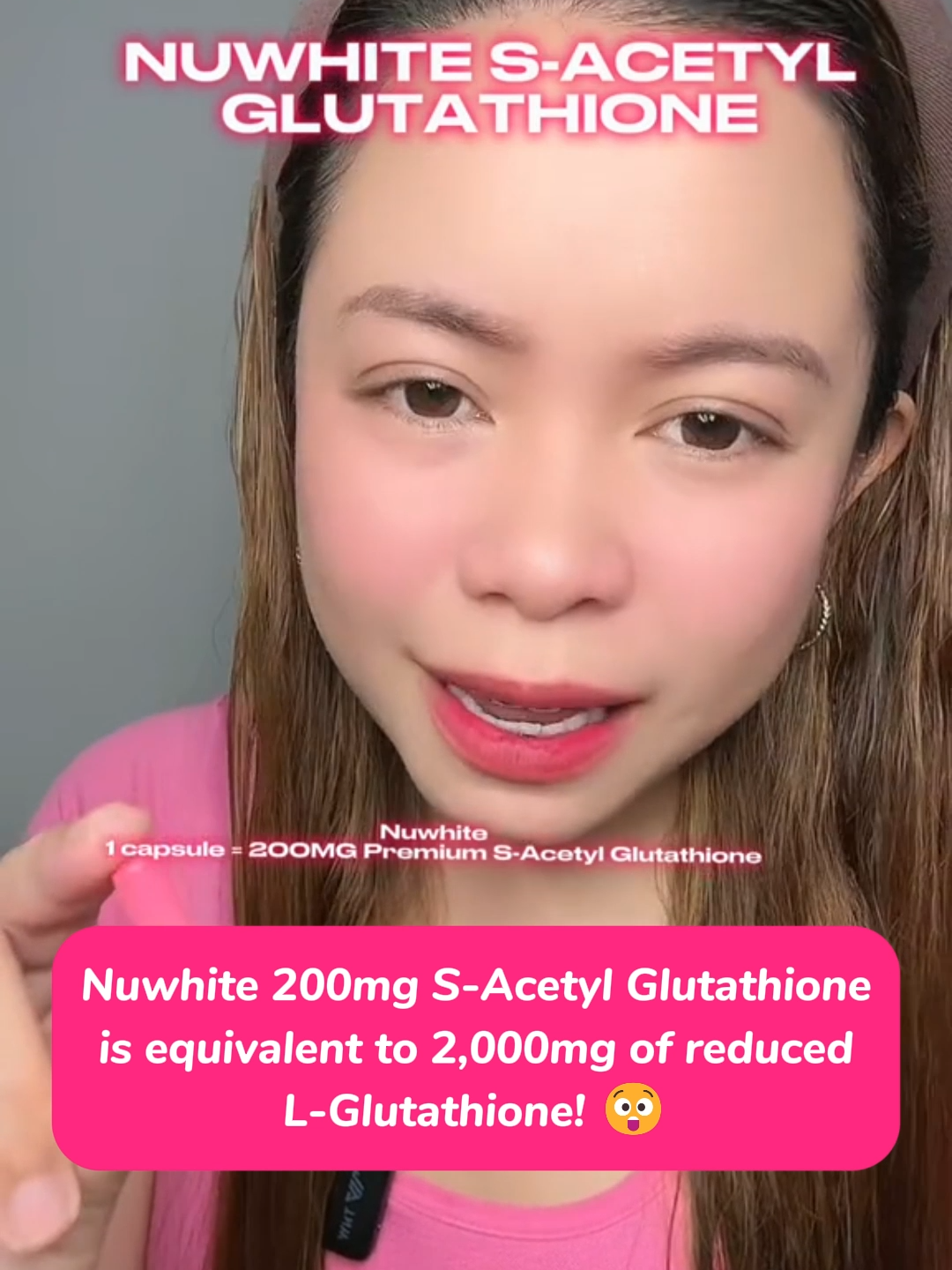 NUWHITE S-ACETYL GLUTATHIONE

Nuwhite
1 capsule = 200MG Premium S-Acetyl Glutathione

Nuwhite 200mg S-Acetyl Glutathione is equivalent to 2,000mg of reduced L-Glutathione! 😳